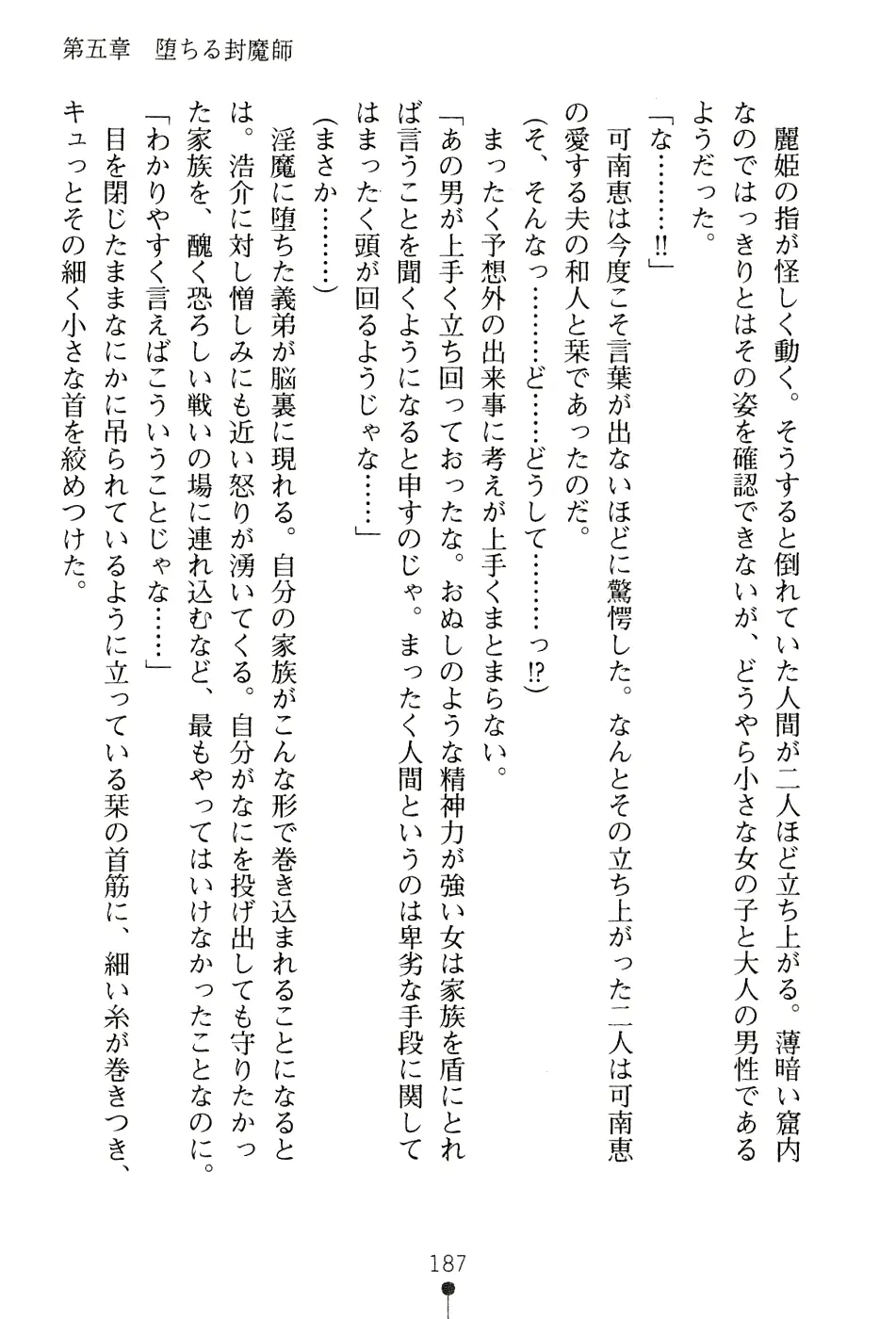 第五章　堕ちる封魔師

麗姫の指が怪しく動く。そうすると倒れていた人間が二人ほど立ち上がる。薄暗い窟内なのではっきりとはその姿を確認できないが、どうやら小さな女の子と大人の男性であるようだった。

「な………!!」

可南恵は今度こそ言葉が出ないほどに驚愕した。なんとその立ち上がった二人は可南恵の愛する夫の和人と栞であったのだ。

（そ、そんなっ………ど……どうして………っ!?）

まったく予想外の出来事に考えが上手くまとまらない。

「あの男が上手く立ち回っておったな。おぬしのような精神力が強い女は家族を盾にとれば言うことを聞くようになると申すのじゃ。まったく人間というのは卑劣な手段に関してはまったく頭が回るようじゃな……」

（まさか………）

淫魔に堕ちた義弟が脳裏に現れる。自分の家族がこんな形で巻き込まれることになるとは。浩介に対し憎しみにも近い怒りが湧いてくる。自分がなにを投げ出しても守りたかった家族を、醜く恐ろしい戦いの場に連れ込むなど、最もやってはいけなかったことなのに。

「わかりやすく言えばこういうことじゃな……」

目を閉じたままなにかに吊られているように立っている栞の首筋に、細い糸が巻きつき、キュっとその細く小さな首を絞めつけた。

187